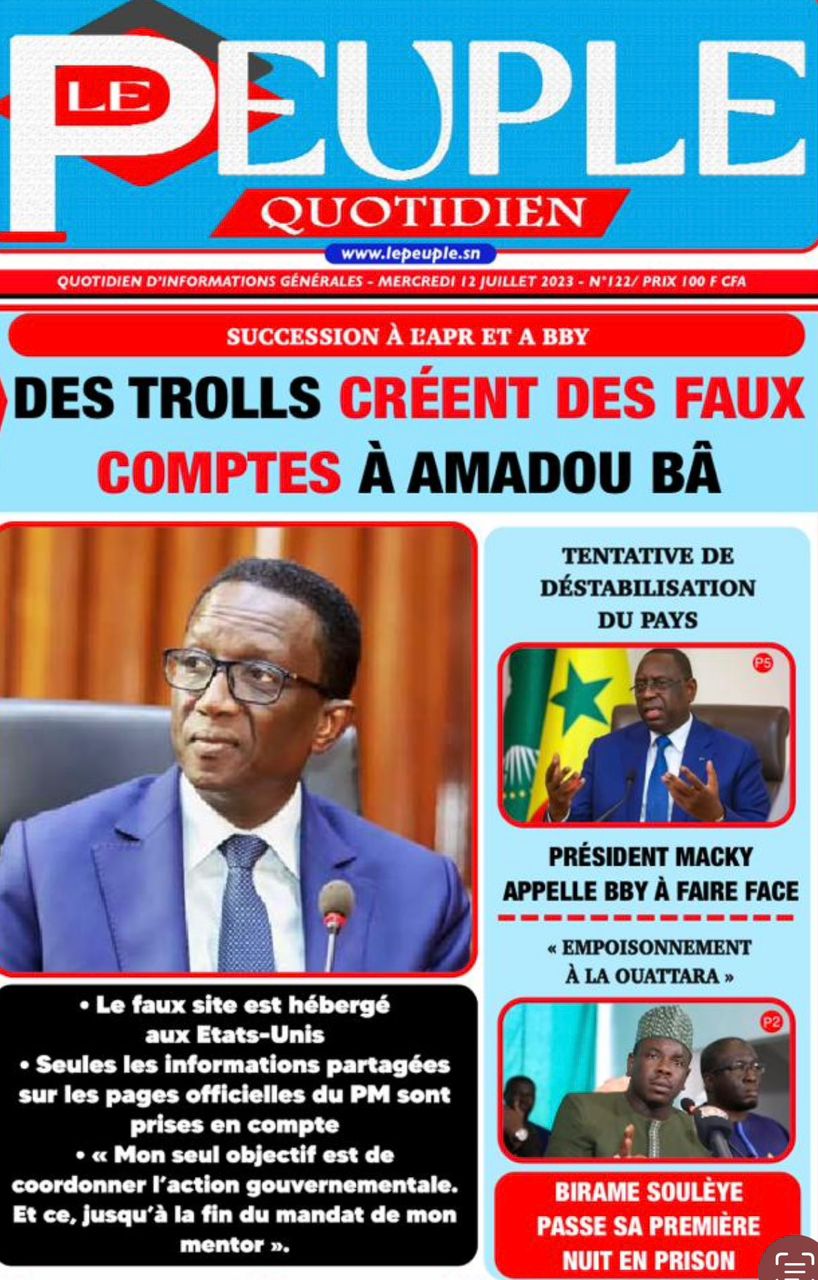 LE PEUPLE
QUOTIDIEN
www.lepeuple.sn

QUOTIDIEN D'INFORMATIONS GÉNÉRALES - MERCREDI 12 JUILLET 2023 - N°122/ PRIX 100 F CFA

SUCCESSION À L'APR ET A BBY

DES TROLLS CRÉENT DES FAUX COMPTES À AMADOU BÂ

• Le faux site est hébergé aux Etats-Unis
• Seules les informations partagées sur les pages officielles du PM sont prises en compte
• « Mon seul objectif est de coordonner l'action gouvernementale. Et ce, jusqu'à la fin du mandat de mon mentor ».

TENTATIVE DE DÉSTABILISATION DU PAYS

P5

PRÉSIDENT MACKY APPELLE BBY À FAIRE FACE

« EMPOISONNEMENT À LA OUATTARA »

P2

BIRAME SOULÈYE PASSE SA PREMIÈRE NUIT EN PRISON